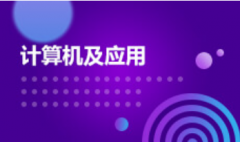 计算机及应用